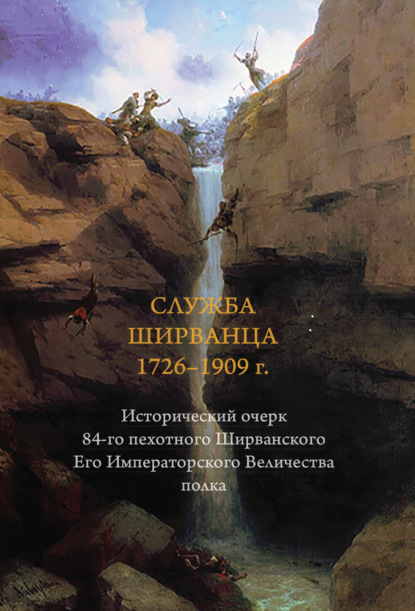 СЛУЖБА
ШИРВАНЦА
1726–1909 г.

Исторический очерк
84-го пехотного Ширванского
Его Императорского Величества
полка